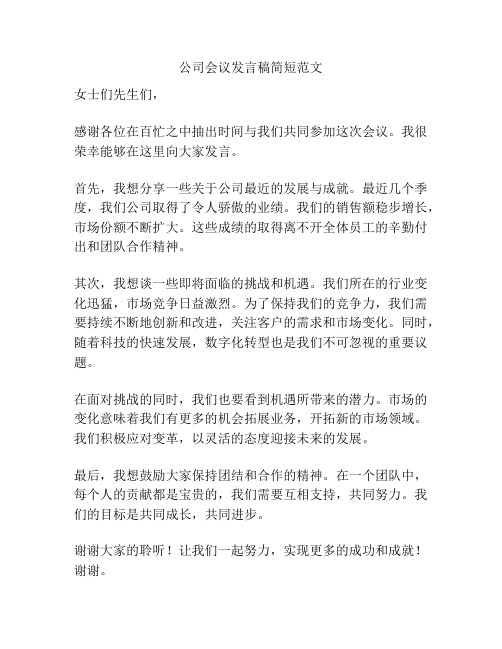 公司会议发言稿简短范文

女士们先生们，

感谢各位在百忙之中抽出时间与我们共同参加这次会议。我很荣幸能够在这里向大家发言。

首先，我想分享一些关于公司最近的发展与成就。最近几个季度，我们公司取得了令人骄傲的业绩。我们的销售额稳步增长，市场份额不断扩大。这些成绩的取得离不开全体员工的辛勤付出和团队合作精神。

其次，我想谈一些即将面临的挑战和机遇。我们所在的行业变化迅猛，市场竞争日益激烈。为了保持我们的竞争力，我们需要持续不断地创新和改进，关注客户的需求和市场变化。同时，随着科技的快速发展，数字化转型也是我们不可忽视的重要议题。

在面对挑战的同时，我们也要看到机遇所带来的潜力。市场的变化意味着我们有更多的机会拓展业务，开拓新的市场领域。我们积极应对变革，以灵活的态度迎接未来的发展。

最后，我想鼓励大家保持团结和合作的精神。在一个团队中，每个人的贡献都是宝贵的，我们需要互相支持，共同努力。我们的目标是共同成长，共同进步。

谢谢大家的聆听！让我们一起努力，实现更多的成功和成就！谢谢。